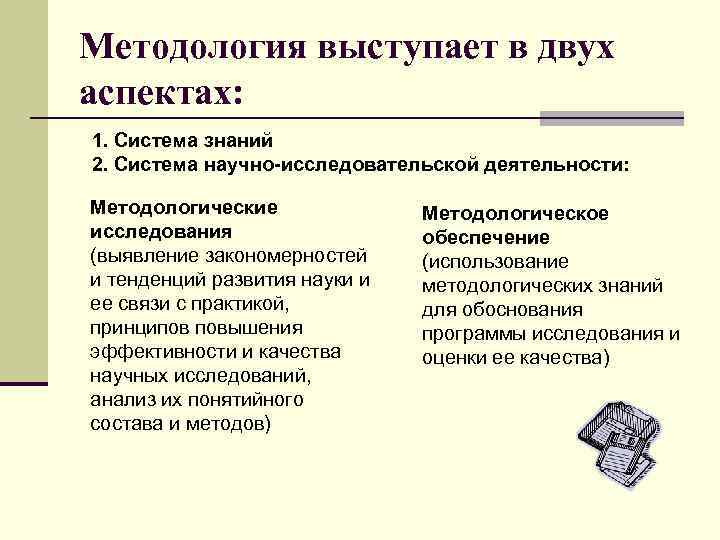 Методология выступает в двух аспектах:

1. Система знаний
2. Система научно-исследовательской деятельности:

Методологические исследования (выявление закономерностей и тенденций развития науки и ее связи с практикой, принципов повышения эффективности и качества научных исследований, анализ их понятийного состава и методов)

Методологическое обеспечение (использование методологических знаний для обоснования программы исследования и оценки ее качества)